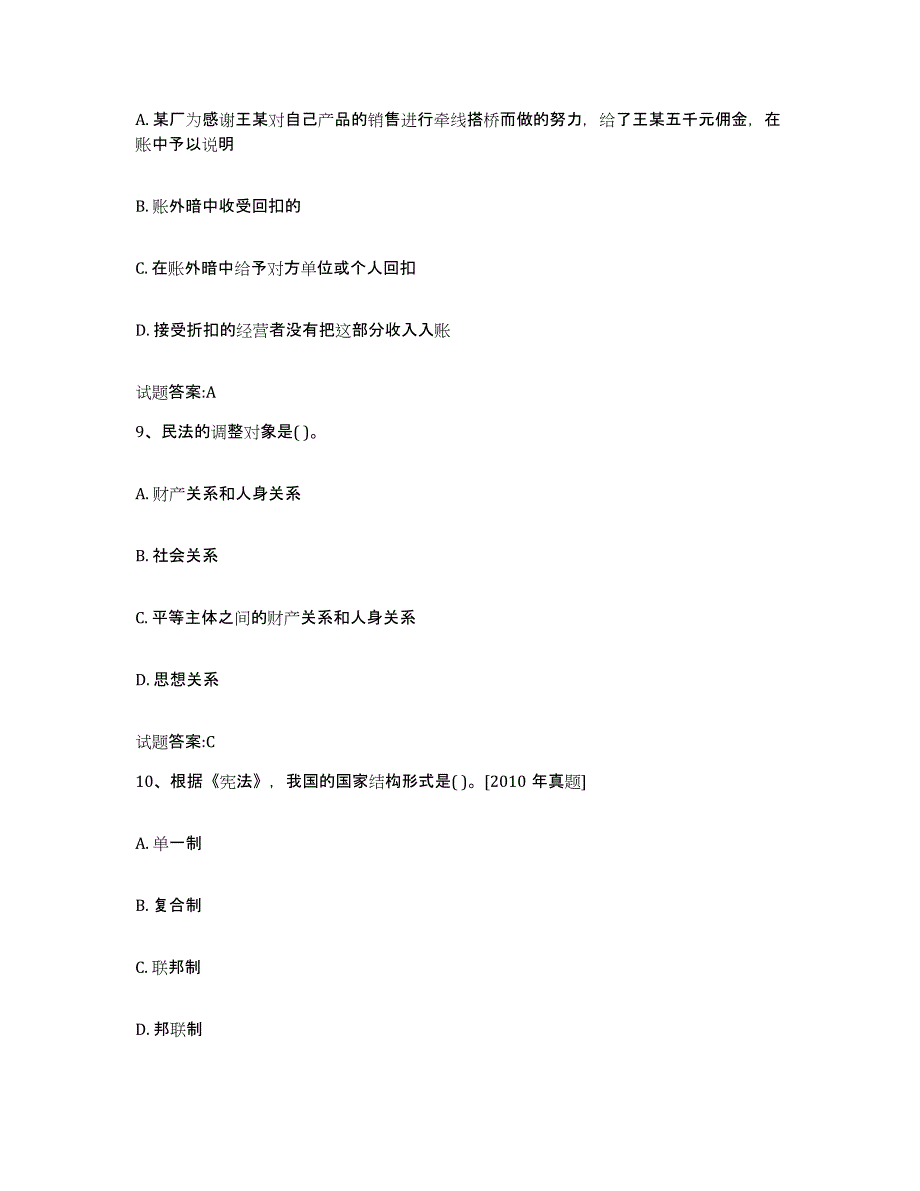 A. 某厂为感谢王某对自己产品的销售进行牵线搭桥而做的努力，给了王某五千元佣金，在账中予以说明

B. 账外暗中收受回扣的

C. 在账外暗中给予对方单位或个人回扣

D. 接受折扣的经营者没有把这部分收入入账

试题答案:A

9、民法的调整对象是( )。

A. 财产关系和人身关系

B. 社会关系

C. 平等主体之间的财产关系和人身关系

D. 思想关系

试题答案:C

10、根据《宪法》，我国的国家结构形式是( )。[2010 年真题]

A. 单一制

B. 复合制

C. 联邦制

D. 邦联制